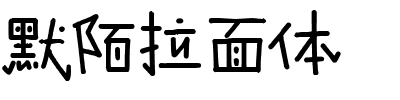 默陌拉面体